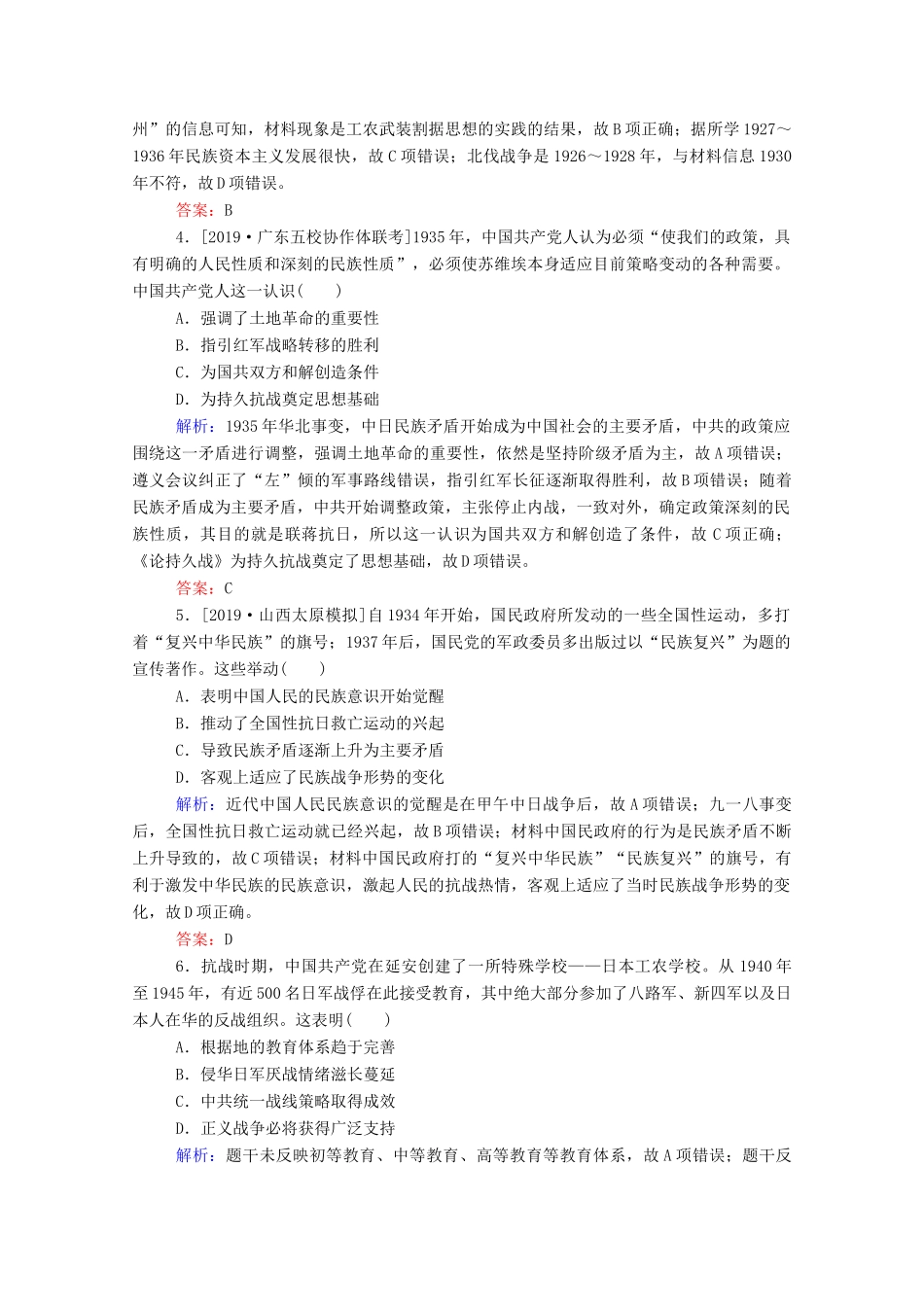 州”的信息可知，材料现象是工农武装割据思想的实践的结果，故B项正确；据所学1927～1936年民族资本主义发展很快，故C项错误；北伐战争是1926～1928年，与材料信息1930年不符，故D项错误。

答案：B

4．[2019·广东五校协作体联考]1935年，中国共产党人认为必须“使我们的政策，具有明确的人民性质和深刻的民族性质”，必须使苏维埃本身适应目前策略变动的各种需要。中国共产党人这一认识(　　)

A．强调了土地革命的重要性

B．指引红军战略转移的胜利

C．为国共双方和解创造条件

D．为持久抗战奠定思想基础

解析：1935年华北事变，中日民族矛盾开始成为中国社会的主要矛盾，中共的政策应围绕这一矛盾进行调整，强调土地革命的重要性，依然是坚持阶级矛盾为主，故A项错误；遵义会议纠正了“左”倾的军事路线错误，指引红军长征逐渐取得胜利，故B项错误；随着民族矛盾成为主要矛盾，中共开始调整政策，主张停止内战，一致对外，确定政策深刻的民族性质，其目的就是联蒋抗日，所以这一认识为国共双方和解创造了条件，故C项正确；《论持久战》为持久抗战奠定了思想基础，故D项错误。

答案：C

5．[2019·山西太原模拟]自1934年开始，国民政府所发动的一些全国性运动，多打着“复兴中华民族”的旗号；1937年后，国民党的军政委员多出版过以“民族复兴”为题的宣传著作。这些举动(　　)

A．表明中国人民的民族意识开始觉醒

B．推动了全国性抗日救亡运动的兴起

C．导致民族矛盾逐渐上升为主要矛盾

D．客观上适应了民族战争形势的变化

解析：近代中国人民民族意识的觉醒是在甲午中日战争后，故A项错误；九一八事变后，全国性抗日救亡运动就已经兴起，故B项错误；材料中国民政府的行为是民族矛盾不断上升导致的，故C项错误；材料中国民政府打的“复兴中华民族”“民族复兴”的旗号，有利于激发中华民族的民族意识，激起人民的抗战热情，客观上适应了当时民族战争形势的变化，故D项正确。

答案：D

6．抗战时期，中国共产党在延安创建了一所特殊学校——日本工农学校。从1940年至1945年，有近500名日军战俘在此接受教育，其中绝大部分参加了八路军、新四军以及日本人在华的反战组织。这表明(　　)

A．根据地的教育体系趋于完善

B．侵华日军厌战情绪滋长蔓延

C．中共统一战线策略取得成效

D．正义战争必将获得广泛支持

解析：题干未反映初等教育、中等教育、高等教育等教育体系，故A项错误；题干反